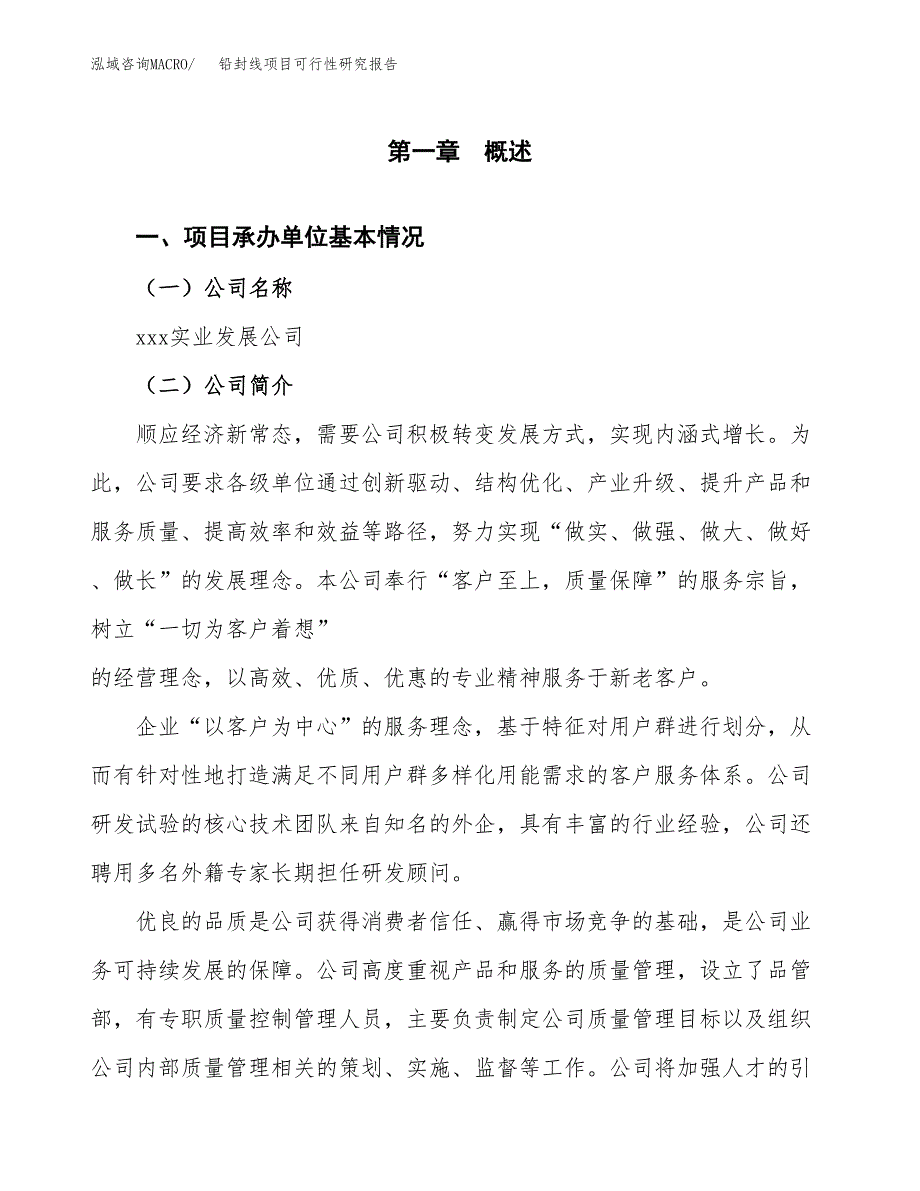 泓域咨询MACRO/　　铅封线项目可行性研究报告

第一章　概述

一、项目承办单位基本情况

（一）公司名称

xxx实业发展公司

（二）公司简介

顺应经济新常态，需要公司积极转变发展方式，实现内涵式增长。为此，公司要求各级单位通过创新驱动、结构优化、产业升级、提升产品和服务质量、提高效率和效益等路径，努力实现“做实、做强、做大、做好、做长”的发展理念。本公司奉行“客户至上，质量保障”的服务宗旨，树立“一切为客户着想”

的经营理念，以高效、优质、优惠的专业精神服务于新老客户。

企业“以客户为中心”的服务理念，基于特征对用户群进行划分，从而有针对性地打造满足不同用户群多样化用能需求的客户服务体系。公司研发试验的核心技术团队来自知名的外企，具有丰富的行业经验，公司还聘用多名外籍专家长期担任研发顾问。

优良的品质是公司获得消费者信任、赢得市场竞争的基础，是公司业务可持续发展的保障。公司高度重视产品和服务的质量管理，设立了品管部，有专职质量控制管理人员，主要负责制定公司质量管理目标以及组织公司内部质量管理相关的策划、实施、监督等工作。公司将加强人才的引